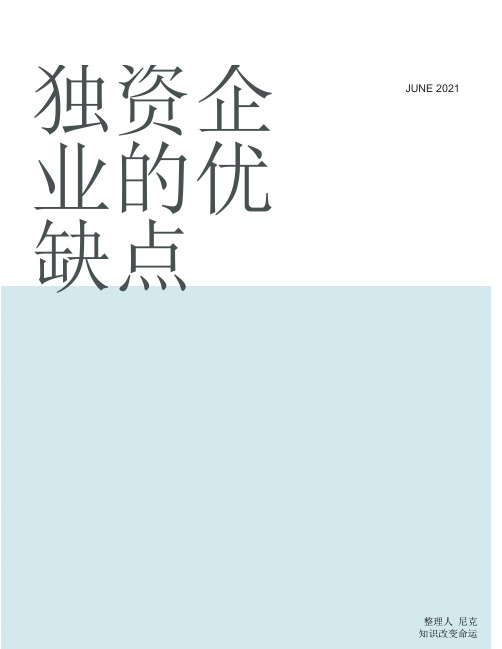 独资企业的优缺点

JUNE 2021

整理人 尼克
知识改变命运